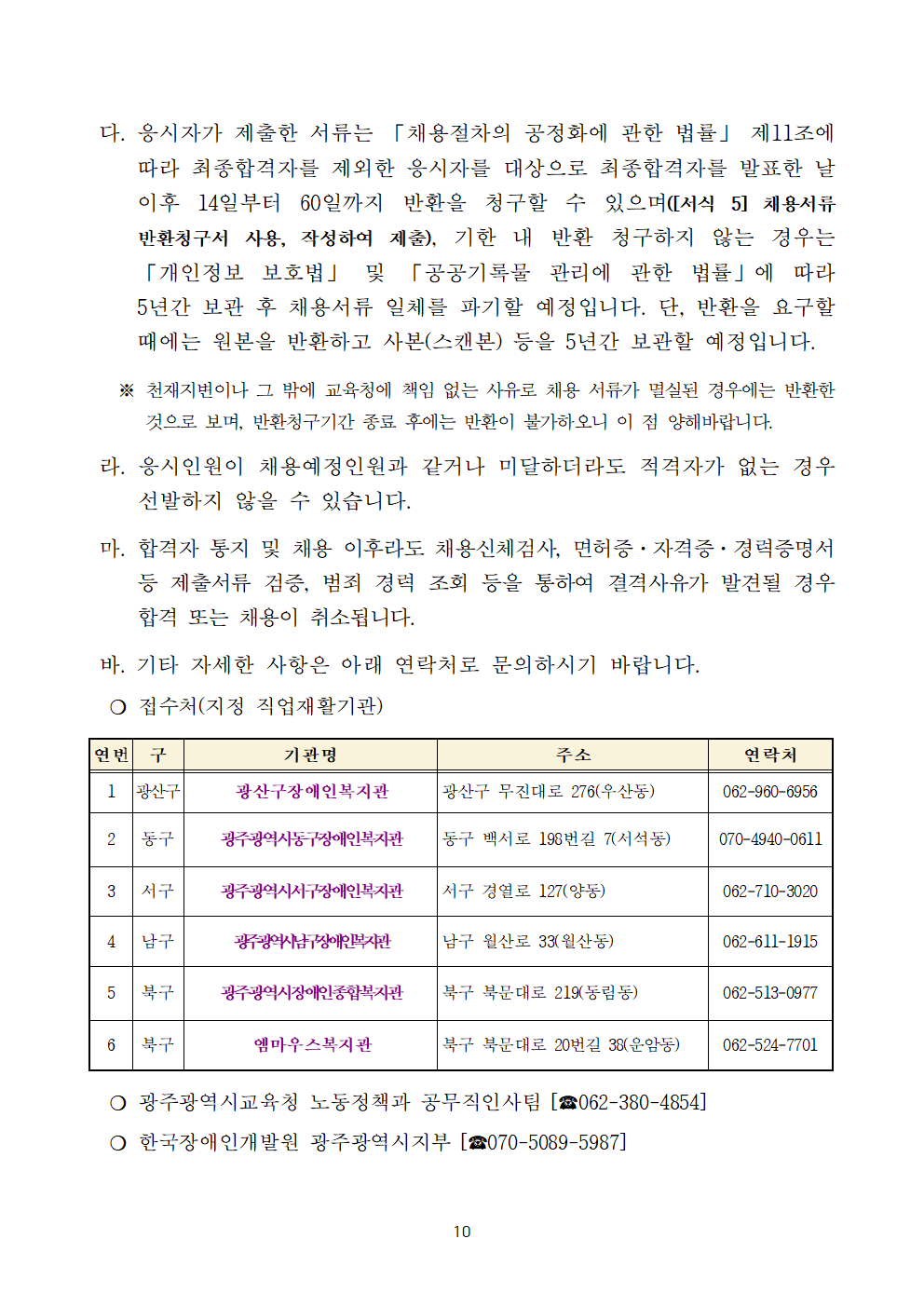 다. 응시자가 제출한 서류는 「채용절차의 공정화에 관한 법률」 제11조에 따라 최종합격자를 제외한 응시자를 대상으로 최종합격자를 발표한 날 이후 14일부터 60일까지 반환을 청구할 수 있으며([서식 5] 채용서류 반환청구서 사용, 작성하여 제출), 기한 내 반환 청구하지 않는 경우는 「개인정보 보호법」 및 「공공기록물 관리에 관한 법률」에 따라 5년간 보관 후 채용서류 일체를 파기할 예정입니다. 단, 반환을 요구할 때에는 원본을 반환하고 사본(스캔본) 등을 5년간 보관할 예정입니다.

※ 천재지변이나 그 밖에 교육청에 책임 없는 사유로 채용 서류가 멸실된 경우에는 반환한 것으로 보며, 반환청구기간 종료 후에는 반환이 불가하오니 이 점 양해바랍니다.

라. 응시인원이 채용예정인원과 같거나 미달하더라도 적격자가 없는 경우 선발하지 않을 수 있습니다.

마. 합격자 통지 및 채용 이후라도 채용신체검사, 면허증·자격증·경력증명서 등 제출서류 검증, 범죄 경력 조회 등을 통하여 결격사유가 발견될 경우 합격 또는 채용이 취소됩니다.

바. 기타 자세한 사항은 아래 연락처로 문의하시기 바랍니다.

○ 접수처(지정 직업재활기관)

| 연번 | 구 | 기관명 | 주소 | 연락처 |
|---|---|---|---|---|
| 1 | 광산구 | 광산구장애인복지관 | 광산구 무진대로 276(우산동) | 062-960-6956 |
| 2 | 동구 | 광주광역시동구장애인복지관 | 동구 백서로 198번길 7(서석동) | 070-4940-0611 |
| 3 | 서구 | 광주광역시서구장애인복지관 | 서구 경열로 127(양동) | 062-710-3020 |
| 4 | 남구 | 광주광역시남구장애인복지관 | 남구 월산로 33(월산동) | 062-611-1915 |
| 5 | 북구 | 광주광역시장애인종합복지관 | 북구 북문대로 219(동림동) | 062-513-0977 |
| 6 | 북구 | 엠마우스복지관 | 북구 북문대로 20번길 38(운암동) | 062-524-7701 |

○ 광주광역시교육청 노동정책과 공무직인사팀 [☎062-380-4854]

○ 한국장애인개발원 광주광역시지부 [☎070-5089-5987]

10